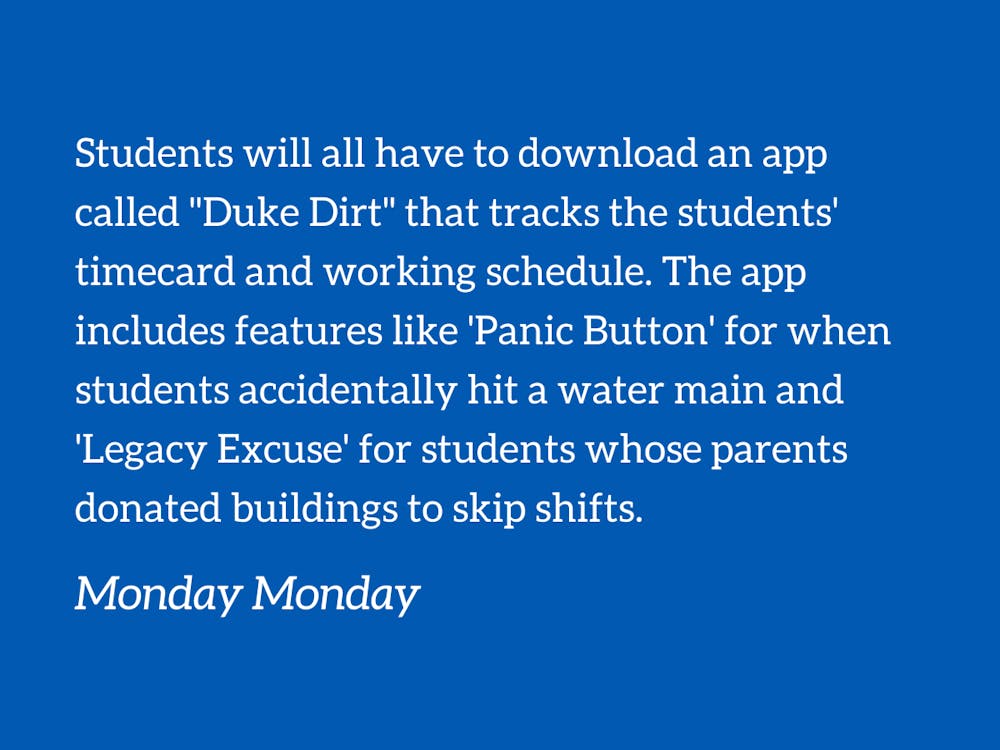 Students will all have to download an app called "Duke Dirt" that tracks the students' timecard and working schedule. The app includes features like 'Panic Button' for when students accidentally hit a water main and 'Legacy Excuse' for students whose parents donated buildings to skip shifts.

Monday Monday